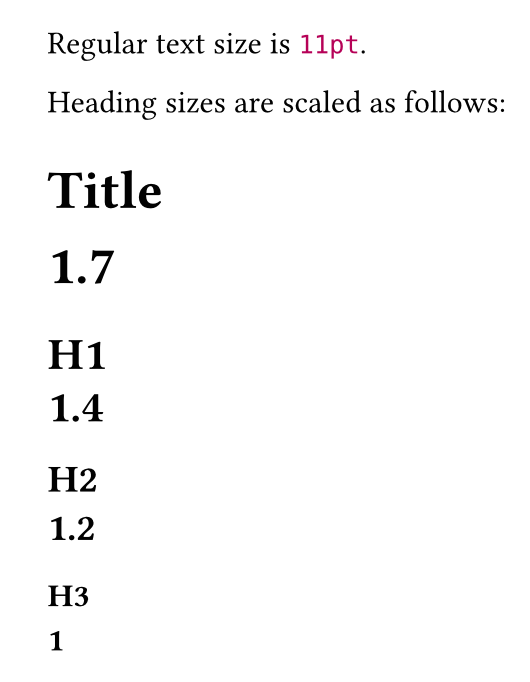 Regular text size is 11pt.

Heading sizes are scaled as follows:

Title

1.7

H1

1.4

H2

1.2

H3

1